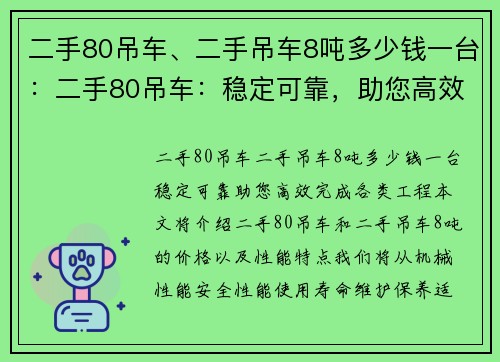 二手80吊车、二手吊车8吨多少钱一台：二手80吊车：稳定可靠，助您高效

二手80吊车二手吊车8吨多少钱一台稳定可靠助您高效完成各类工程本文将介绍二手80吊车和二手吊车8吨的价格以及性能特点我们将从机械性能安全性能使用寿命维护保养适